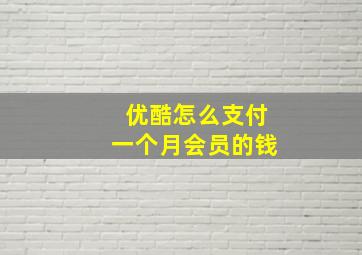 优酷怎么支付
一个月会员的钱